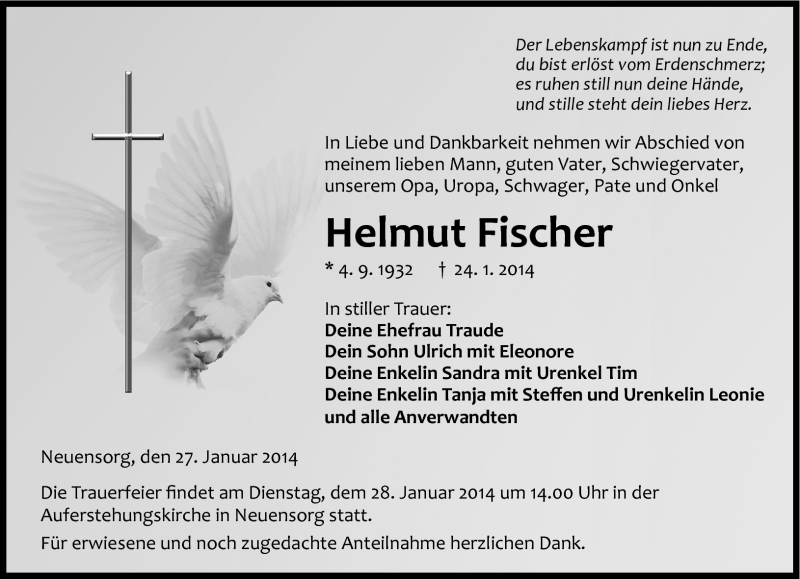 Der Lebenskampf ist nun zu Ende,
du bist erlöst vom Erdenschmerz;
es ruhen still nun deine Hände,
und stille steht dein liebes Herz.

In Liebe und Dankbarkeit nehmen wir Abschied von meinem lieben Mann, guten Vater, Schwiegervater, unserem Opa, Uropa, Schwager, Pate und Onkel

Helmut Fischer

* 4. 9. 1932 † 24. 1. 2014

In stiller Trauer:
Deine Ehefrau Traude
Dein Sohn Ulrich mit Eleonore
Deine Enkelin Sandra mit Urenkel Tim
Deine Enkelin Tanja mit Steffen und Urenkelin Leonie
und alle Anverwandten

Neuensorg, den 27. Januar 2014

Die Trauerfeier findet am Dienstag, dem 28. Januar 2014 um 14.00 Uhr in der Auferstehungskirche in Neuensorg statt.

Für erwiesene und noch zugedachte Anteilnahme herzlichen Dank.